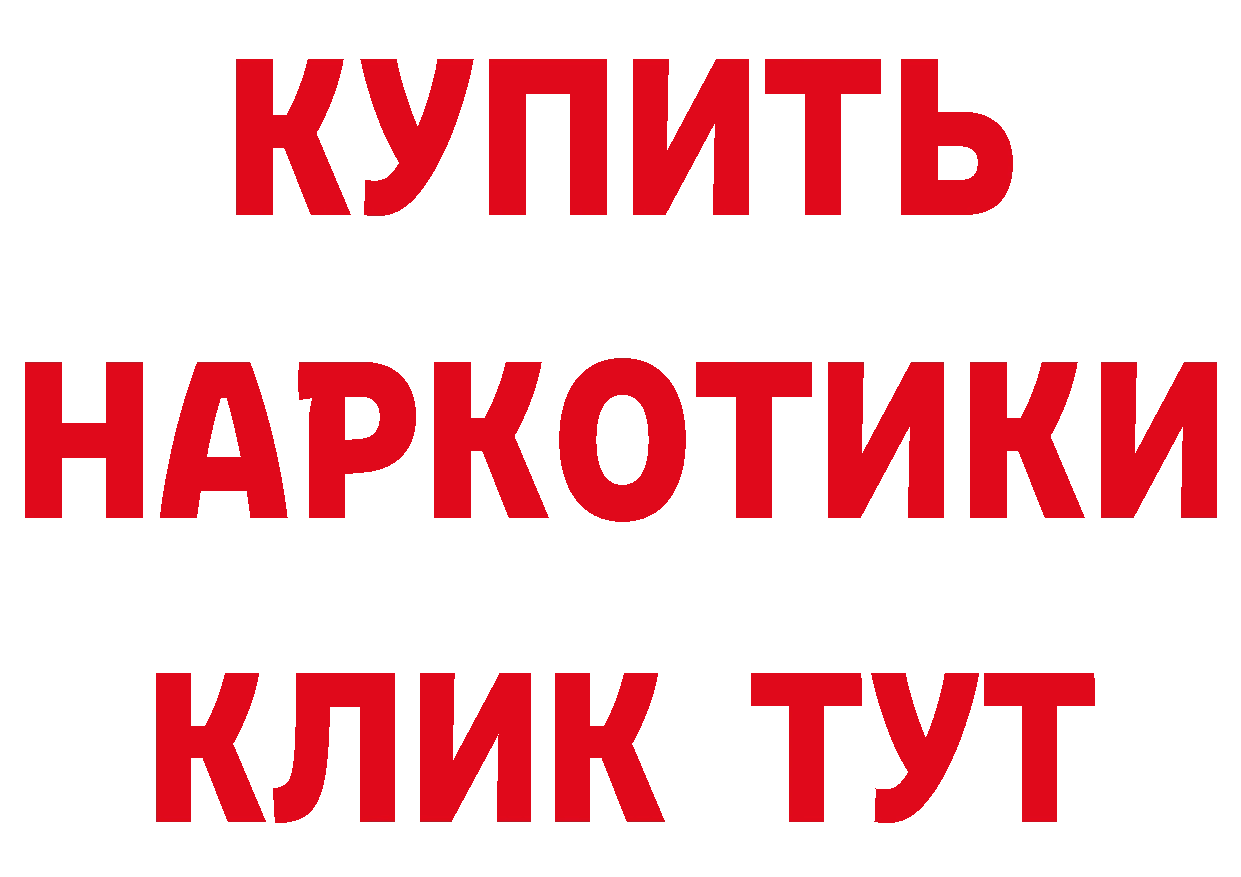 КУПИТЬ НАРКОТИКИ КЛИК ТУТ